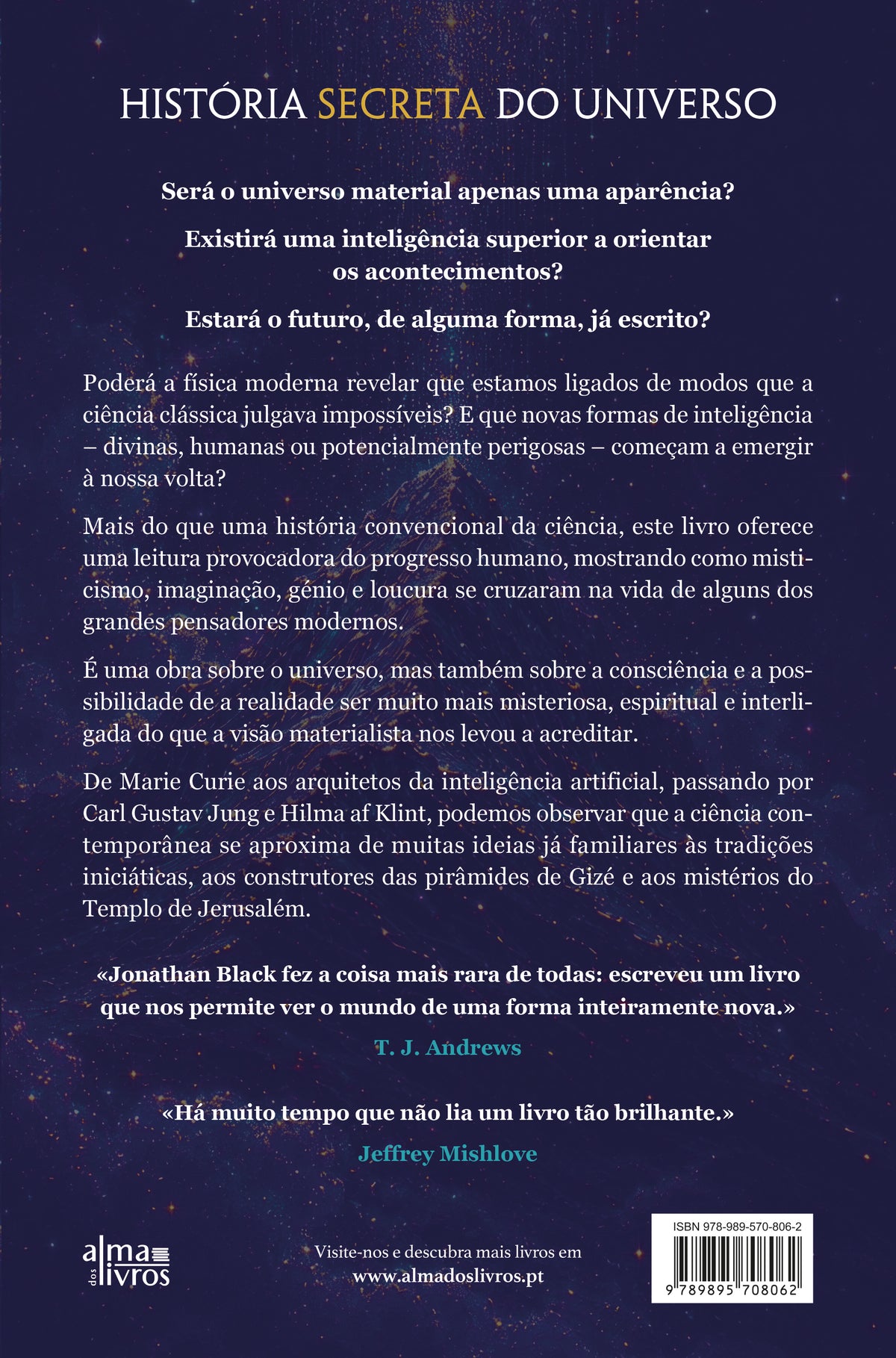 HISTÓRIA SECRETA DO UNIVERSO

Será o universo material apenas uma aparência?

Existirá uma inteligência superior a orientar os acontecimentos?

Estará o futuro, de alguma forma, já escrito?

Poderá a física moderna revelar que estamos ligados de modos que a ciência clássica julgava impossíveis? E que novas formas de inteligência – divinas, humanas ou potencialmente perigosas – começam a emergir à nossa volta?

Mais do que uma história convencional da ciência, este livro oferece uma leitura provocadora do progresso humano, mostrando como misticismo, imaginação, génio e loucura se cruzaram na vida de alguns dos grandes pensadores modernos.

É uma obra sobre o universo, mas também sobre a consciência e a possibilidade de a realidade ser muito mais misteriosa, espiritual e interligada do que a visão materialista nos levou a acreditar.

De Marie Curie aos arquitetos da inteligência artificial, passando por Carl Gustav Jung e Hilma af Klint, podemos observar que a ciência contemporânea se aproxima de muitas ideias já familiares às tradições iniciáticas, aos construtores das pirâmides de Gizé e aos mistérios do Templo de Jerusalém.

«Jonathan Black fez a coisa mais rara de todas: escreveu um livro que nos permite ver o mundo de uma forma inteiramente nova.»

T. J. Andrews

«Há muito tempo que não lia um livro tão brilhante.»

Jeffrey Mishlove

alma dos livros

Visite-nos e descubra mais livros em
www.almadoslivros.pt

ISBN 978-989-570-806-2

9 789895 708062